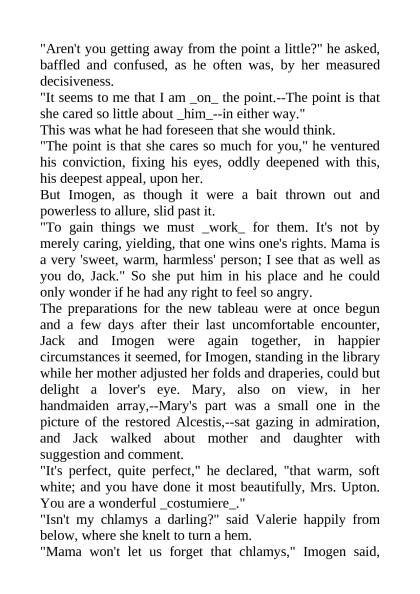 "Aren't you getting away from the point a little?" he asked, baffled and confused, as he often was, by her measured decisiveness.

"It seems to me that I am _on_ the point.--The point is that she cared so little about _him_--in either way."

This was what he had foreseen that she would think.

"The point is that she cares so much for you," he ventured his conviction, fixing his eyes, oddly deepened with this, his deepest appeal, upon her.

But Imogen, as though it were a bait thrown out and powerless to allure, slid past it.

"To gain things we must _work_ for them. It's not by merely caring, yielding, that one wins one's rights. Mama is a very 'sweet, warm, harmless' person; I see that as well as you do, Jack." So she put him in his place and he could only wonder if he had any right to feel so angry.

The preparations for the new tableau were at once begun and a few days after their last uncomfortable encounter, Jack and Imogen were again together, in happier circumstances it seemed, for Imogen, standing in the library while her mother adjusted her folds and draperies, could but delight a lover's eye. Mary, also on view, in her handmaiden array,--Mary's part was a small one in the picture of the restored Alcestis,--sat gazing in admiration, and Jack walked about mother and daughter with suggestion and comment.

"It's perfect, quite perfect," he declared, "that warm, soft white; and you have done it most beautifully, Mrs. Upton. You are a wonderful _costumiere_."

"Isn't my chlamys a darling?" said Valerie happily from below, where she knelt to turn a hem.

"Mama won't let us forget that chlamys," Imogen said,